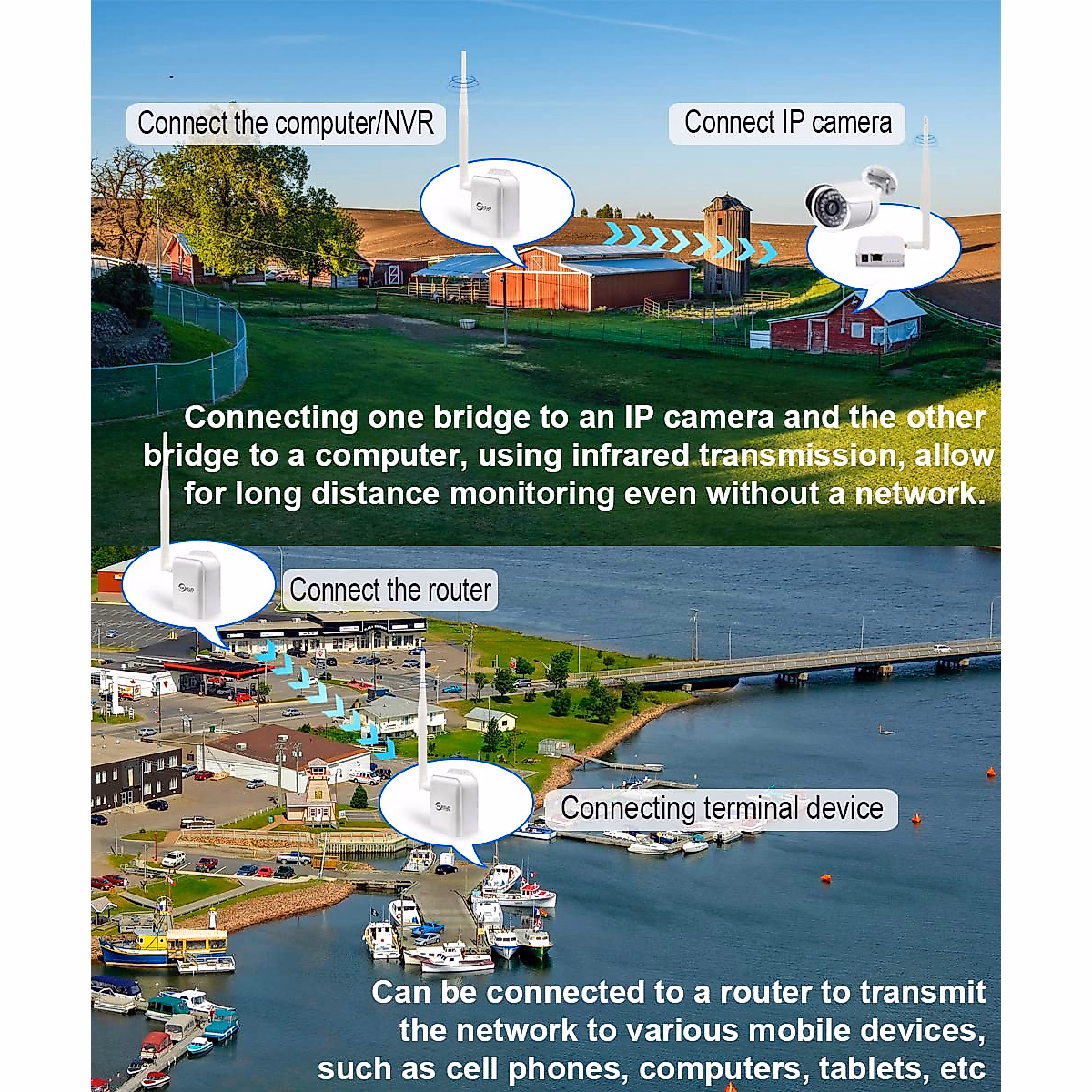 Connect the computer/NVR

Connect IP camera

Connecting one bridge to an IP camera and the other bridge to a computer, using infrared transmission, allow for long distance monitoring even without a network.

Connect the router

Connecting terminal device

Can be connected to a router to transmit the network to various mobile devices, such as cell phones, computers, tablets, etc